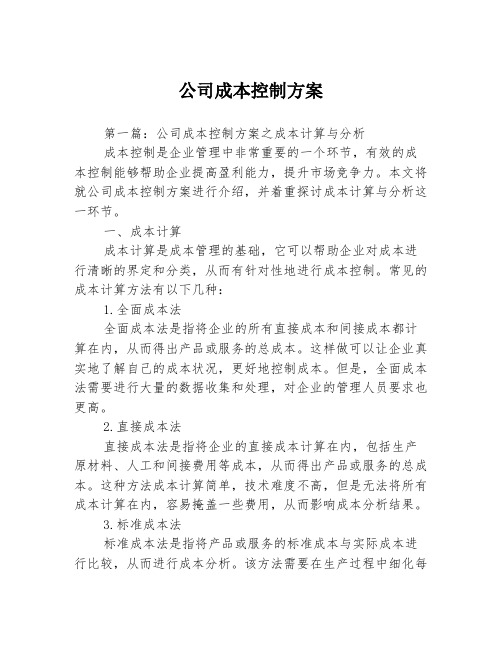 公司成本控制方案

第一篇：公司成本控制方案之成本计算与分析

成本控制是企业管理中非常重要的一个环节，有效的成本控制能够帮助企业提高盈利能力，提升市场竞争力。本文将就公司成本控制方案进行介绍，并着重探讨成本计算与分析这一环节。

一、成本计算

成本计算是成本管理的基础，它可以帮助企业对成本进行清晰的界定和分类，从而有针对性地进行成本控制。常见的成本计算方法有以下几种：

1.全面成本法

全面成本法是指将企业的所有直接成本和间接成本都计算在内，从而得出产品或服务的总成本。这样做可以让企业真实地了解自己的成本状况，更好地控制成本。但是，全面成本法需要进行大量的数据收集和处理，对企业的管理人员要求也更高。

2.直接成本法

直接成本法是指将企业的直接成本计算在内，包括生产原材料、人工和间接费用等成本，从而得出产品或服务的总成本。这种方法成本计算简单，技术难度不高，但是无法将所有成本计算在内，容易掩盖一些费用，从而影响成本分析结果。

3.标准成本法

标准成本法是指将产品或服务的标准成本与实际成本进行比较，从而进行成本分析。该方法需要在生产过程中细化每